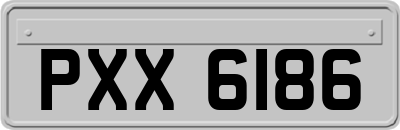 PXX 6186